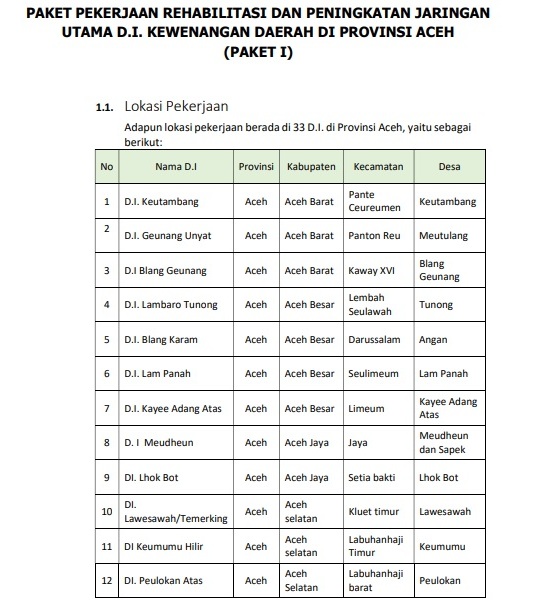 PAKET PEKERJAAN REHABILITASI DAN PENINGKATAN JARINGAN UTAMA D.I. KEWENANGAN DAERAH DI PROVINSI ACEH
(PAKET I)

1.1. Lokasi Pekerjaan

Adapun lokasi pekerjaan berada di 33 D.I. di Provinsi Aceh, yaitu sebagai berikut:

| No | Nama D.I | Provinsi | Kabupaten | Kecamatan | Desa |
|---|---|---|---|---|---|
| 1 | D.I. Keutambang | Aceh | Aceh Barat | Pante Ceureumen | Keutambang |
| 2 | D.I. Geunang Unyat | Aceh | Aceh Barat | Panton Reu | Meutulang |
| 3 | D.I Blang Geunang | Aceh | Aceh Barat | Kaway XVI | Blang Geunang |
| 4 | D.I. Lambaro Tunong | Aceh | Aceh Besar | Lembah Seulawah | Tunong |
| 5 | D.I. Blang Karam | Aceh | Aceh Besar | Darussalam | Angan |
| 6 | D.I. Lam Panah | Aceh | Aceh Besar | Seulimeum | Lam Panah |
| 7 | D.I. Kayee Adang Atas | Aceh | Aceh Besar | Limeum | Kayee Adang Atas |
| 8 | D. I Meudheun | Aceh | Aceh Jaya | Jaya | Meudheun dan Sapek |
| 9 | DI. Lhok Bot | Aceh | Aceh Jaya | Setia bakti | Lhok Bot |
| 10 | DI. Lawesawah/Temerking | Aceh | Aceh selatan | Kluet timur | Lawesawah |
| 11 | DI Keumumu Hilir | Aceh | Aceh selatan | Labuhanhaji Timur | Keumumu |
| 12 | DI. Peulokan Atas | Aceh | Aceh Selatan | Labuhanhaji barat | Peulokan |